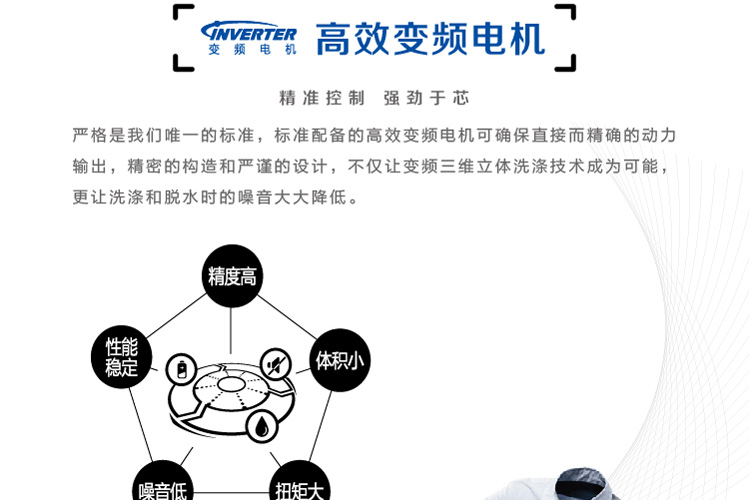 INVERTER
变频电机
高效变频电机

精准控制 强劲于芯

严格是我们唯一的标准，标准配备的高效变频电机可确保直接而精确的动力输出，精密的构造和严谨的设计，不仅让变频三维立体洗涤技术成为可能，更让洗涤和脱水时的噪音大大降低。

精度高

性能稳定

体积小

噪音低

扭矩大